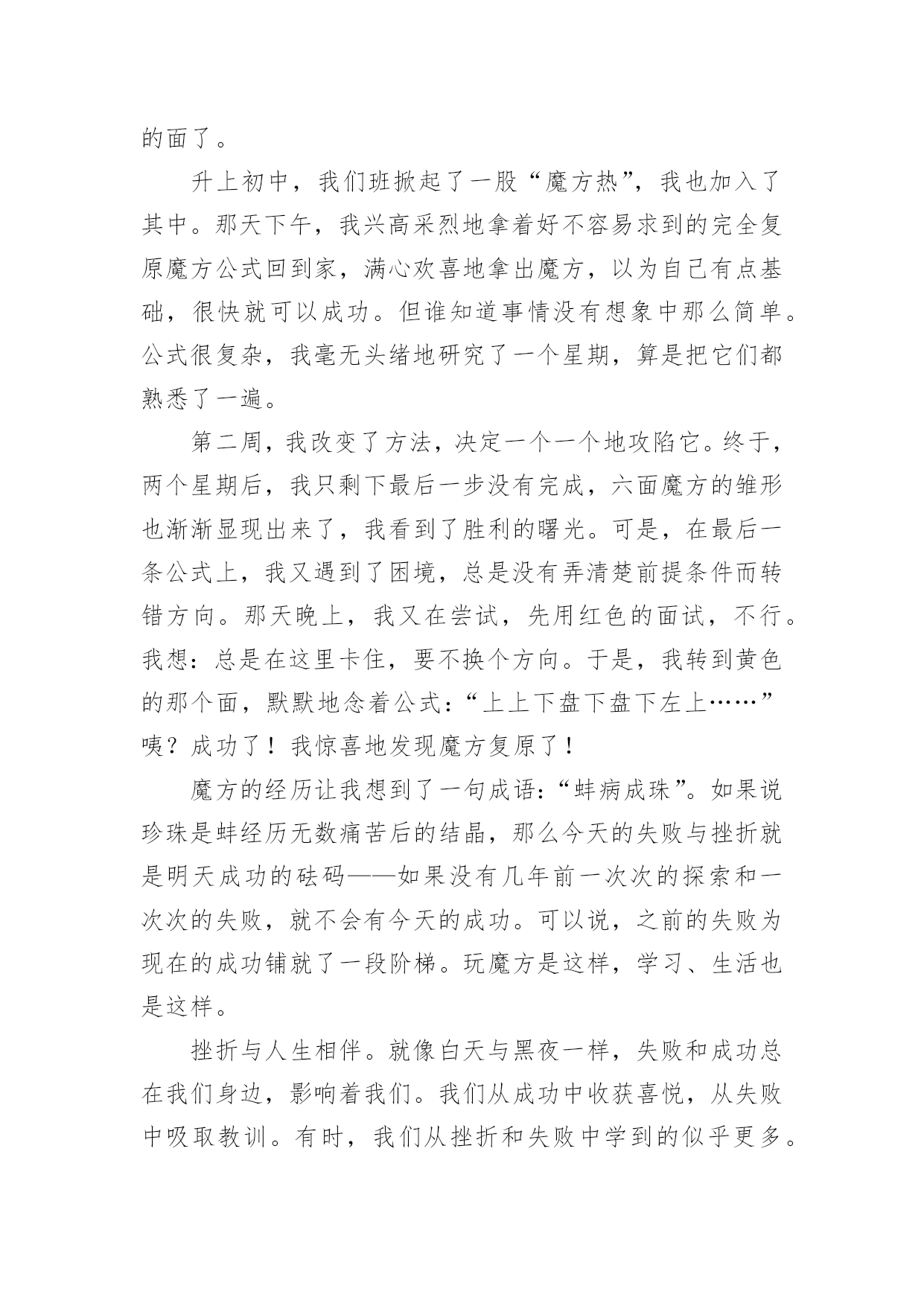 的面了。

升上初中，我们班掀起了一股“魔方热”，我也加入了其中。那天下午，我兴高采烈地拿着好不容易求到的完全复原魔方公式回到家，满心欢喜地拿出魔方，以为自己有点基础，很快就可以成功。但谁知道事情没有想象中那么简单。公式很复杂，我毫无头绪地研究了一个星期，算是把它们都熟悉了一遍。

第二周，我改变了方法，决定一个一个地攻陷它。终于，两个星期后，我只剩下最后一步没有完成，六面魔方的雏形也渐渐显现出来了，我看到了胜利的曙光。可是，在最后一条公式上，我又遇到了困境，总是没有弄清楚前提条件而转错方向。那天晚上，我又在尝试，先用红色的面试，不行。我想：总是在这里卡住，要不换个方向。于是，我转到黄色的那个面，默默地念着公式：“上上下盘下盘下左上……”咦？成功了！我惊喜地发现魔方复原了！

魔方的经历让我想到了一句成语：“蚌病成珠”。如果说珍珠是蚌经历无数痛苦后的结晶，那么今天的失败与挫折就是明天成功的砝码——如果没有几年前一次次的探索和一次次的失败，就不会有今天的成功。可以说，之前的失败为现在的成功铺就了一段阶梯。玩魔方是这样，学习、生活也是这样。

挫折与人生相伴。就像白天与黑夜一样，失败和成功总在我们身边，影响着我们。我们从成功中收获喜悦，从失败中吸取教训。有时，我们从挫折和失败中学到的似乎更多。